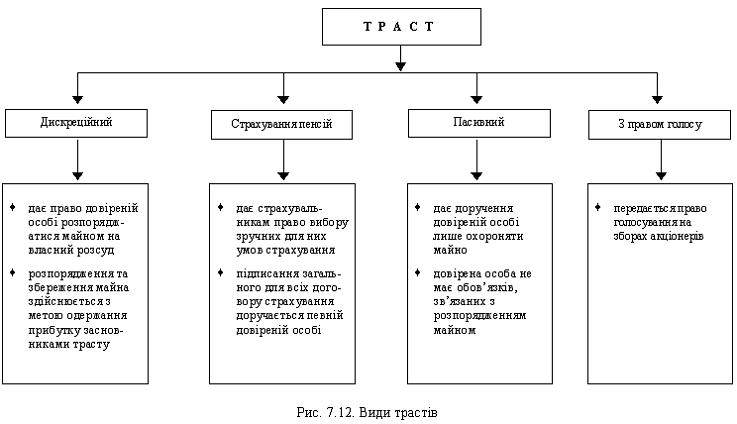 Т Р А С Т

Дискреційний

Страхування пенсій

Пасивний

З правом голосу

♦ дає право довіреній особі розпоряджатися майном на власний розсуд

♦ розпорядження та збереження майна здійснюється з метою одержання прибутку засновниками трасту

♦ дає страхувальникам право вибору зручних для них умов страхування

♦ підписання загального для всіх договору страхування доручається певній довіреній особі

♦ дає доручення довіреній особі лише охороняти майно

♦ довірена особа не має обов'язків, зв'язаних з розпорядженням майном

♦ передається право голосування на зборах акціонерів

Рис. 7.12. Види трастів